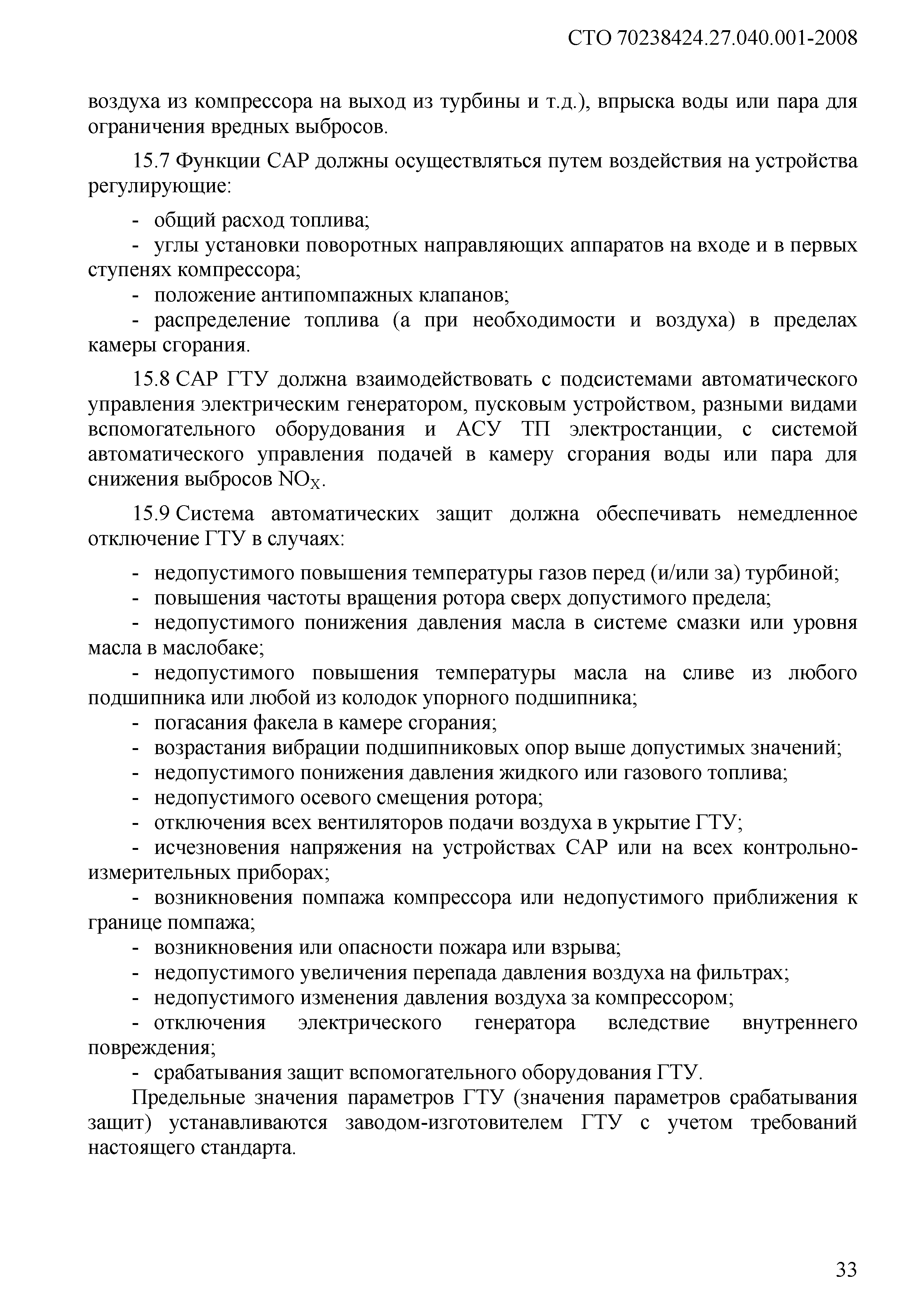 СТО 70238424.27.040.001-2008

воздуха из компрессора на выход из турбины и т.д.), впрыска воды или пара для ограничения вредных выбросов.

15.7 Функции САР должны осуществляться путем воздействия на устройства регулирующие:

- общий расход топлива;
- углы установки поворотных направляющих аппаратов на входе и в первых ступенях компрессора;
- положение антипомпажных клапанов;
- распределение топлива (а при необходимости и воздуха) в пределах камеры сгорания.

15.8 САР ГТУ должна взаимодействовать с подсистемами автоматического управления электрическим генератором, пусковым устройством, разными видами вспомогательного оборудования и АСУ ТП электростанции, с системой автоматического управления подачей в камеру сгорания воды или пара для снижения выбросов $NO_X$.

15.9 Система автоматических защит должна обеспечивать немедленное отключение ГТУ в случаях:

- недопустимого повышения температуры газов перед (и/или за) турбиной;
- повышения частоты вращения ротора сверх допустимого предела;
- недопустимого понижения давления масла в системе смазки или уровня масла в маслобаке;
- недопустимого повышения температуры масла на сливе из любого подшипника или любой из колодок упорного подшипника;
- погасания факела в камере сгорания;
- возрастания вибрации подшипниковых опор выше допустимых значений;
- недопустимого понижения давления жидкого или газового топлива;
- недопустимого осевого смещения ротора;
- отключения всех вентиляторов подачи воздуха в укрытие ГТУ;
- исчезновения напряжения на устройствах САР или на всех контрольно-измерительных приборах;
- возникновения помпажа компрессора или недопустимого приближения к границе помпажа;
- возникновения или опасности пожара или взрыва;
- недопустимого увеличения перепада давления воздуха на фильтрах;
- недопустимого изменения давления воздуха за компрессором;
- отключения электрического генератора вследствие внутреннего повреждения;
- срабатывания защит вспомогательного оборудования ГТУ.

Предельные значения параметров ГТУ (значения параметров срабатывания защит) устанавливаются заводом-изготовителем ГТУ с учетом требований настоящего стандарта.

33